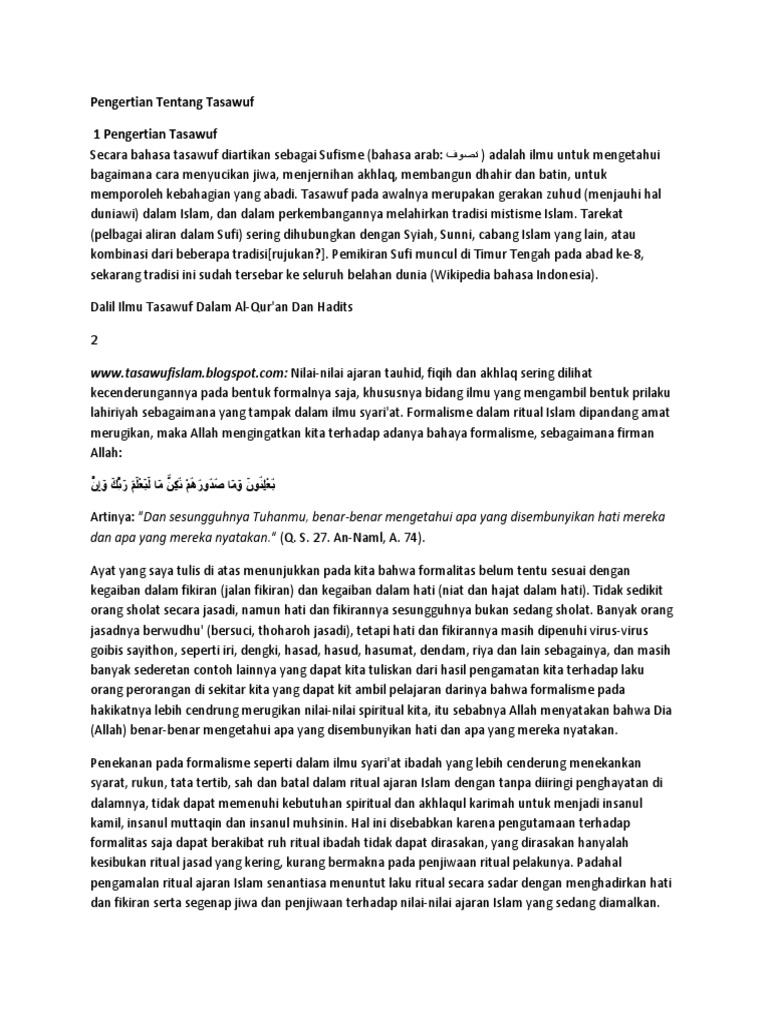 Pengertian Tentang Tasawuf

1 Pengertian Tasawuf
Secara bahasa tasawuf diartikan sebagai Sufisme (bahasa arab: تصوف ) adalah ilmu untuk mengetahui bagaimana cara menyucikan jiwa, menjernihan akhlaq, membangun dhahir dan batin, untuk memporoleh kebahagian yang abadi. Tasawuf pada awalnya merupakan gerakan zuhud (menjauhi hal duniawi) dalam Islam, dan dalam perkembangannya melahirkan tradisi mistisme Islam. Tarekat (pelbagai aliran dalam Sufi) sering dihubungkan dengan Syiah, Sunni, cabang Islam yang lain, atau kombinasi dari beberapa tradisi[rujukan?]. Pemikiran Sufi muncul di Timur Tengah pada abad ke-8, sekarang tradisi ini sudah tersebar ke seluruh belahan dunia (Wikipedia bahasa Indonesia).

Dalil Ilmu Tasawuf Dalam Al-Qur'an Dan Hadits

2

www.tasawufislam.blogspot.com: Nilai-nilai ajaran tauhid, fiqih dan akhlaq sering dilihat kecenderungannya pada bentuk formalnya saja, khususnya bidang ilmu yang mengambil bentuk prilaku lahiriyah sebagaimana yang tampak dalam ilmu syari'at. Formalisme dalam ritual Islam dipandang amat merugikan, maka Allah mengingatkan kita terhadap adanya bahaya formalisme, sebagaimana firman Allah:

وَإِنَّ رَبَّكَ لَيَعْلَمُ مَا تُكِنُّ صُدُورُهُمْ وَمَا يُعْلِنُونَ

Artinya: "Dan sesungguhnya Tuhanmu, benar-benar mengetahui apa yang disembunyikan hati mereka dan apa yang mereka nyatakan." (Q. S. 27. An-Naml, A. 74).

Ayat yang saya tulis di atas menunjukkan pada kita bahwa formalitas belum tentu sesuai dengan kegaiban dalam fikiran (jalan fikiran) dan kegaiban dalam hati (niat dan hajat dalam hati). Tidak sedikit orang sholat secara jasadi, namun hati dan fikirannya sesungguhnya bukan sedang sholat. Banyak orang jasadnya berwudhu' (bersuci, thoharoh jasadi), tetapi hati dan fikirannya masih dipenuhi virus-virus goibis sayithon, seperti iri, dengki, hasad, hasud, hasumat, dendam, riya dan lain sebagainya, dan masih banyak sederetan contoh lainnya yang dapat kita tuliskan dari hasil pengamatan kita terhadap laku orang perorangan di sekitar kita yang dapat kit ambil pelajaran darinya bahwa formalisme pada hakikatnya lebih cendrung merugikan nilai-nilai spiritual kita, itu sebabnya Allah menyatakan bahwa Dia (Allah) benar-benar mengetahui apa yang disembunyikan hati dan apa yang mereka nyatakan.

Penekanan pada formalisme seperti dalam ilmu syari'at ibadah yang lebih cenderung menekankan syarat, rukun, tata tertib, sah dan batal dalam ritual ajaran Islam dengan tanpa diiringi penghayatan di dalamnya, tidak dapat memenuhi kebutuhan spiritual dan akhlaqul karimah untuk menjadi insanul kamil, insanul muttaqin dan insanul muhsinin. Hal ini disebabkan karena pengutamaan terhadap formalitas saja dapat berakibat ruh ritual ibadah tidak dapat dirasakan, yang dirasakan hanyalah kesibukan ritual jasad yang kering, kurang bermakna pada penjiwaan ritual pelakunya. Padahal pengamalan ritual ajaran Islam senantiasa menuntut laku ritual secara sadar dengan menghadirkan hati dan fikiran serta segenap jiwa dan penjiwaan terhadap nilai-nilai ajaran Islam yang sedang diamalkan.